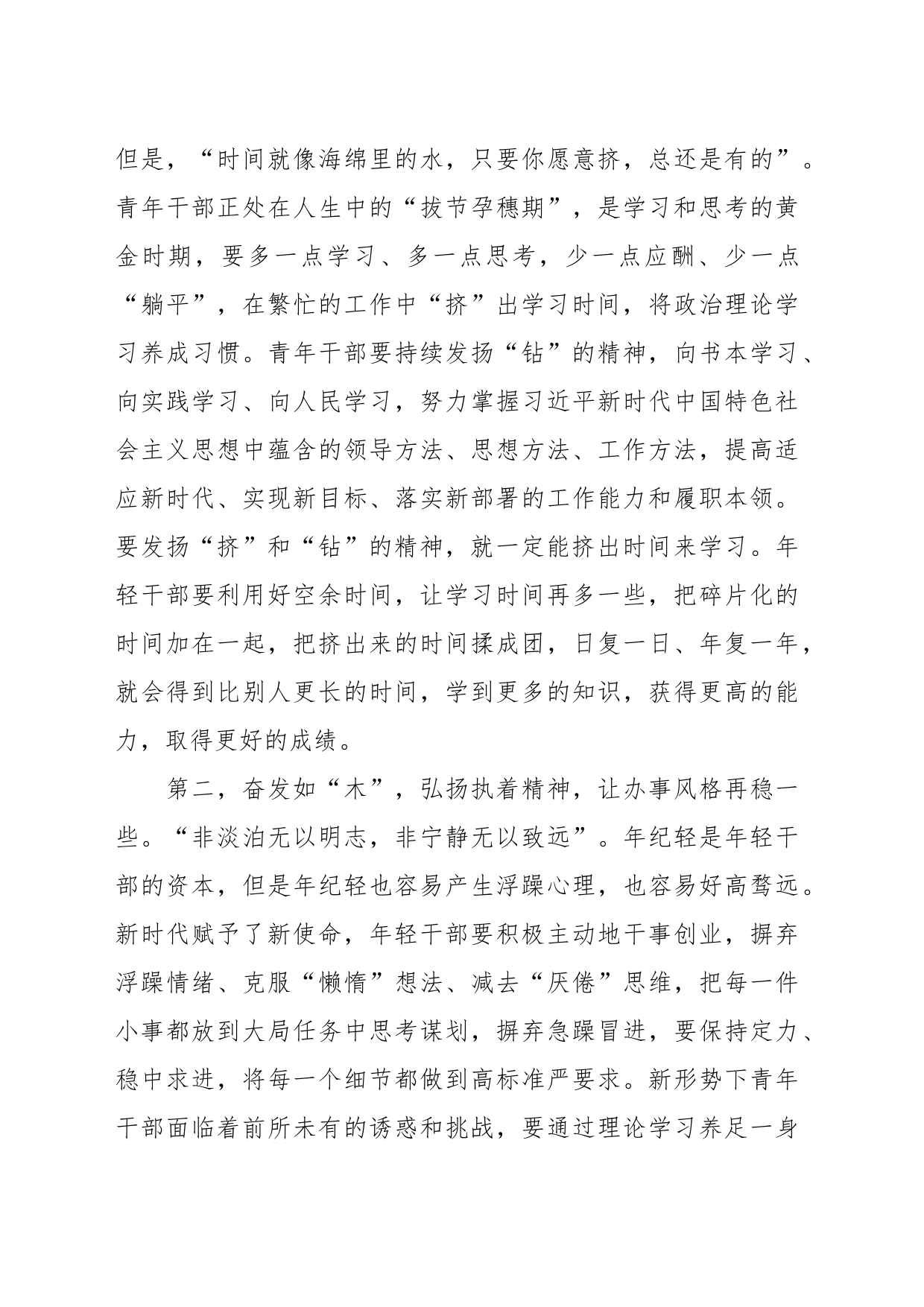 但是，“时间就像海绵里的水，只要你愿意挤，总还是有的”。青年干部正处在人生中的“拔节孕穗期”，是学习和思考的黄金时期，要多一点学习、多一点思考，少一点应酬、少一点“躺平”，在繁忙的工作中“挤”出学习时间，将政治理论学习养成习惯。青年干部要持续发扬“钻”的精神，向书本学习、向实践学习、向人民学习，努力掌握习近平新时代中国特色社会主义思想中蕴含的领导方法、思想方法、工作方法，提高适应新时代、实现新目标、落实新部署的工作能力和履职本领。要发扬“挤”和“钻”的精神，就一定能挤出时间来学习。年轻干部要利用好空余时间，让学习时间再多一些，把碎片化的时间加在一起，把挤出来的时间揉成团，日复一日、年复一年，就会得到比别人更长的时间，学到更多的知识，获得更高的能力，取得更好的成绩。

第二，奋发如“木”，弘扬执着精神，让办事风格再稳一些。“非淡泊无以明志，非宁静无以致远”。年纪轻是年轻干部的资本，但是年纪轻也容易产生浮躁心理，也容易好高骛远。新时代赋予了新使命，年轻干部要积极主动地干事创业，摒弃浮躁情绪、克服“懒惰”想法、减去“厌倦”思维，把每一件小事都放到大局任务中思考谋划，摒弃急躁冒进，要保持定力、稳中求进，将每一个细节都做到高标准严要求。新形势下青年干部面临着前所未有的诱惑和挑战，要通过理论学习养足一身